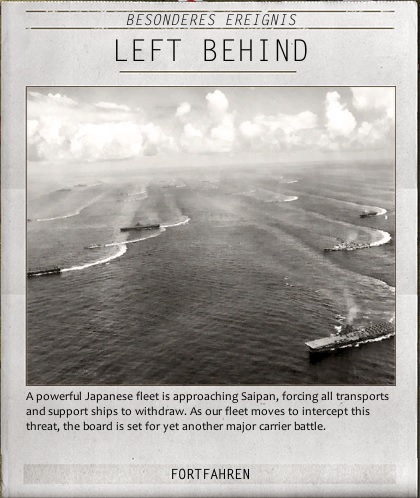 BESONDERES EREIGNIS

LEFT BEHIND

A powerful Japanese fleet is approaching Saipan, forcing all transports and support ships to withdraw. As our fleet moves to intercept this threat, the board is set for yet another major carrier battle.

FORTFAHREN